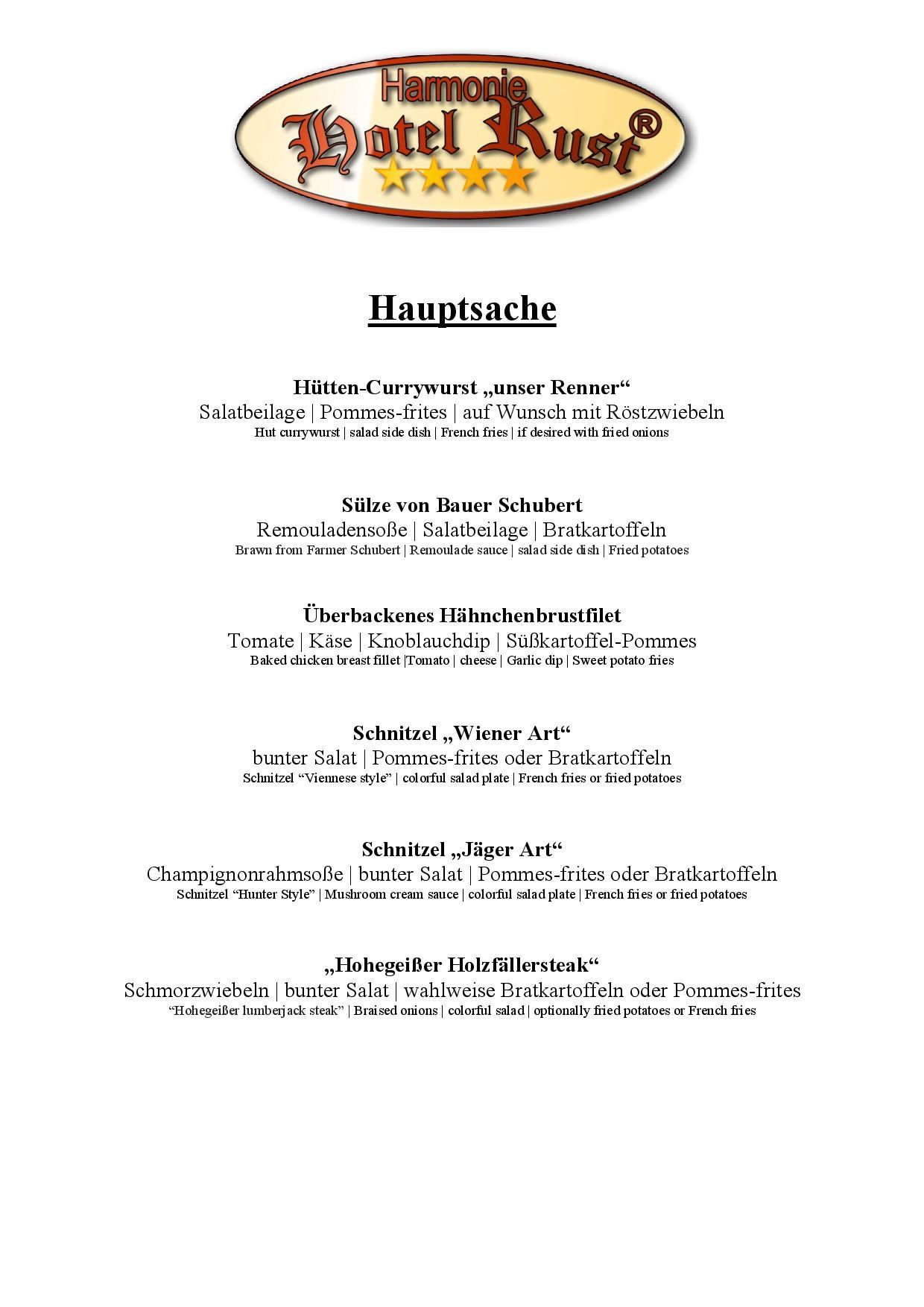 Harmonie
Hotel Rust®

Hauptsache

Hütten-Currywurst „unser Renner“
Salatbeilage | Pommes-frites | auf Wunsch mit Röstzwiebeln
Hut currywurst | salad side dish | French fries | if desired with fried onions

Sülze von Bauer Schubert
Remouladensoße | Salatbeilage | Bratkartoffeln
Brawn from Farmer Schubert | Remoulade sauce | salad side dish | Fried potatoes

Überbackenes Hähnchenbrustfilet
Tomate | Käse | Knoblauchdip | Süßkartoffel-Pommes
Baked chicken breast fillet |Tomato | cheese | Garlic dip | Sweet potato fries

Schnitzel „Wiener Art“
bunter Salat | Pommes-frites oder Bratkartoffeln
Schnitzel “Viennese style” | colorful salad plate | French fries or fried potatoes

Schnitzel „Jäger Art“
Champignonrahmsoße | bunter Salat | Pommes-frites oder Bratkartoffeln
Schnitzel “Hunter Style” | Mushroom cream sauce | colorful salad plate | French fries or fried potatoes

„Hohegeißer Holzfällersteak“
Schmorzwiebeln | bunter Salat | wahlweise Bratkartoffeln oder Pommes-frites
“Hohegeißer lumberjack steak” | Braised onions | colorful salad | optionally fried potatoes or French fries